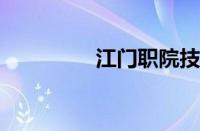 江门职院技